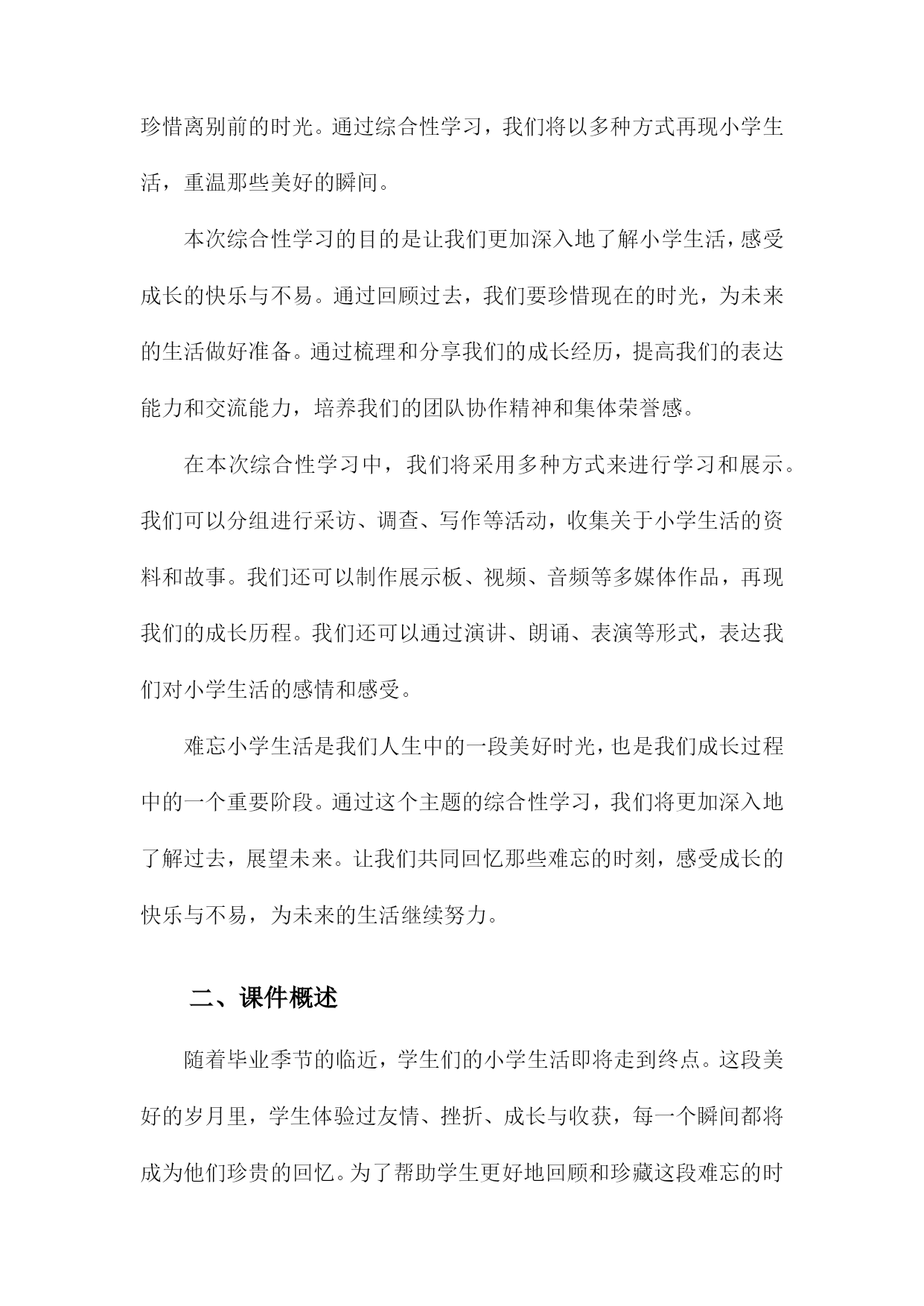 珍惜离别前的时光。通过综合性学习，我们将以多种方式再现小学生活，重温那些美好的瞬间。

本次综合性学习的目的是让我们更加深入地了解小学生活，感受成长的快乐与不易。通过回顾过去，我们要珍惜现在的时光，为未来的生活做好准备。通过梳理和分享我们的成长经历，提高我们的表达能力和交流能力，培养我们的团队协作精神和集体荣誉感。

在本次综合性学习中，我们将采用多种方式来进行学习和展示。我们可以分组进行采访、调查、写作等活动，收集关于小学生活的资料和故事。我们还可以制作展示板、视频、音频等多媒体作品，再现我们的成长历程。我们还可以通过演讲、朗诵、表演等形式，表达我们对小学生活的感情和感受。

难忘小学生活是我们人生中的一段美好时光，也是我们成长过程中的一个重要阶段。通过这个主题的综合性学习，我们将更加深入地了解过去，展望未来。让我们共同回忆那些难忘的时刻，感受成长的快乐与不易，为未来的生活继续努力。

二、课件概述

随着毕业季节的临近，学生们的小学生活即将走到终点。这段美好的岁月里，学生体验过友情、挫折、成长与收获，每一个瞬间都将成为他们珍贵的回忆。为了帮助学生更好地回顾和珍藏这段难忘的时